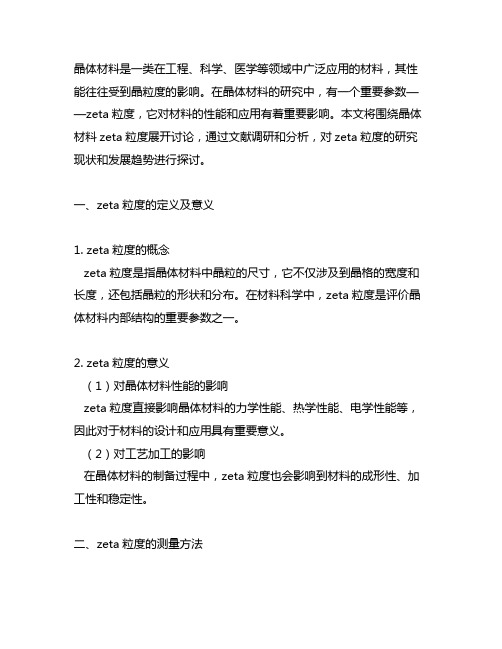 晶体材料是一类在工程、科学、医学等领域中广泛应用的材料，其性能往往受到晶粒度的影响。在晶体材料的研究中，有一个重要参数——zeta 粒度，它对材料的性能和应用有着重要影响。本文将围绕晶体材料 zeta 粒度展开讨论，通过文献调研和分析，对 zeta 粒度的研究现状和发展趋势进行探讨。

一、zeta 粒度的定义及意义

1. zeta 粒度的概念
zeta 粒度是指晶体材料中晶粒的尺寸，它不仅涉及到晶格的宽度和长度，还包括晶粒的形状和分布。在材料科学中，zeta 粒度是评价晶体材料内部结构的重要参数之一。

2. zeta 粒度的意义
（1）对晶体材料性能的影响
zeta 粒度直接影响晶体材料的力学性能、热学性能、电学性能等，因此对于材料的设计和应用具有重要意义。
（2）对工艺加工的影响
在晶体材料的制备过程中，zeta 粒度也会影响到材料的成形性、加工性和稳定性。

二、zeta 粒度的测量方法